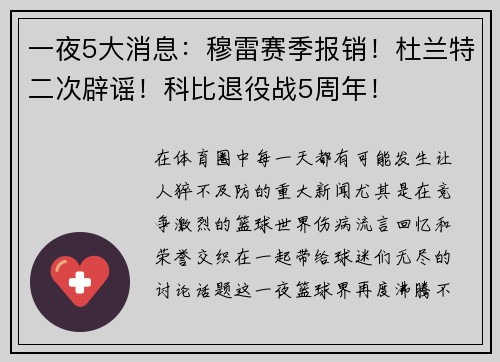 一夜5大消息：穆雷赛季报销！杜兰特二次辟谣！科比退役战5周年！

在体育圈中每一天都有可能发生让人猝不及防的重大新闻尤其是在竞争激烈的篮球世界伤病流言回忆和荣誉交织在一起带给球迷们无尽的讨论话题这一夜篮球界再度沸腾不